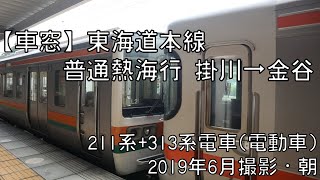 【車窓】東海道本線
普通熱海行 掛川→金谷

211系+313系電車(電動車)
2019年6月撮影・朝